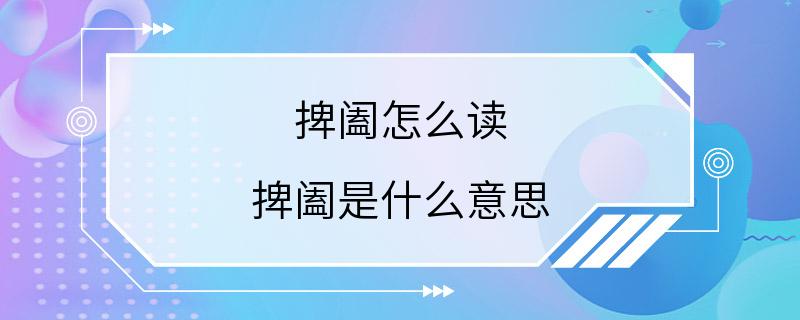 捭阖怎么读
捭阖是什么意思